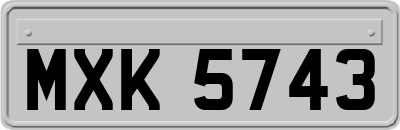 MXK 5743